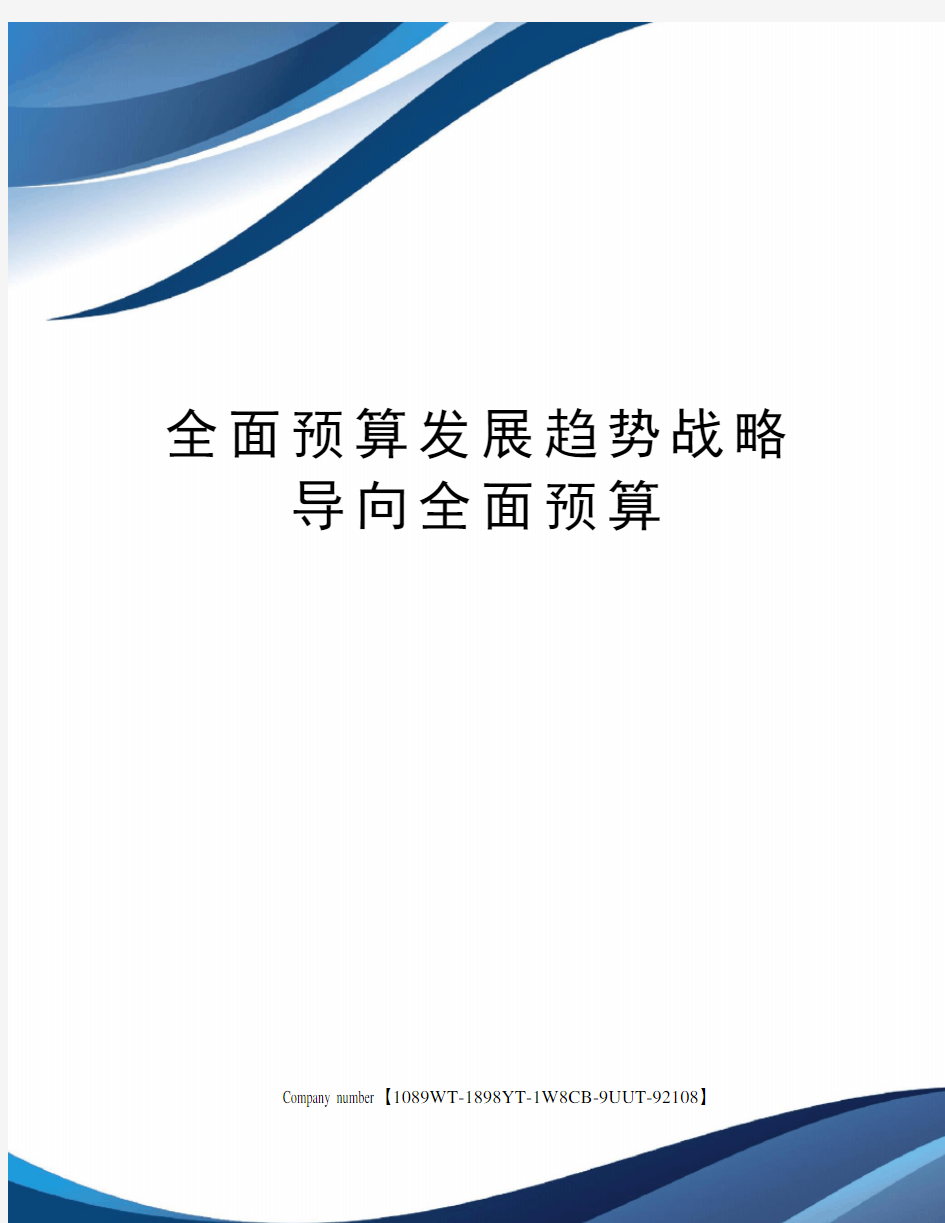 全面预算发展趋势战略导向全面预算

Company number【1089WT-1898YT-1W8CB-9UUT-92108】